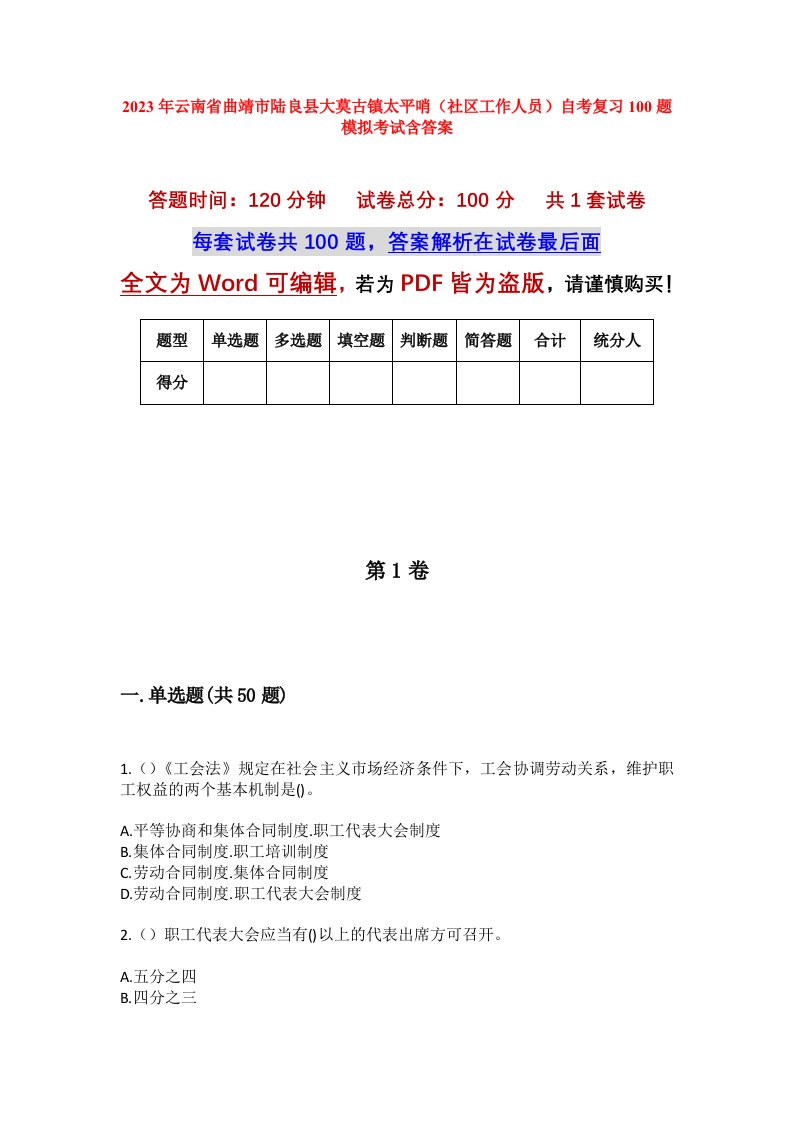 2023年云南省曲靖市陆良县大莫古镇太平哨（社区工作人员）自考复习100题模拟考试含答案

答题时间：120分钟　试卷总分：100分　共1套试卷

每套试卷共100题，答案解析在试卷最后面

全文为Word可编辑，若为PDF皆为盗版，请谨慎购买！

| 题型 | 单选题 | 多选题 | 填空题 | 判断题 | 简答题 | 合计 | 统分人 |
|---|---|---|---|---|---|---|---|
| 得分 | | | | | | | |

第1卷

一.单选题(共50题)

1.()《工会法》规定在社会主义市场经济条件下，工会协调劳动关系，维护职工权益的两个基本机制是()。

A.平等协商和集体合同制度.职工代表大会制度
B.集体合同制度.职工培训制度
C.劳动合同制度.集体合同制度
D.劳动合同制度.职工代表大会制度

2.()职工代表大会应当有()以上的代表出席方可召开。

A.五分之四
B.四分之三